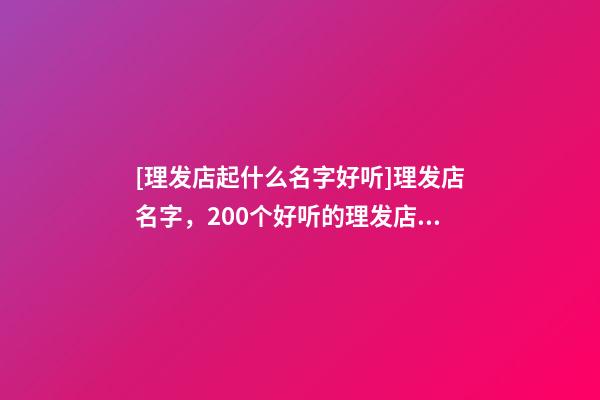 [理发店起什么名字好听]理发店名字，200个好听的理发店...